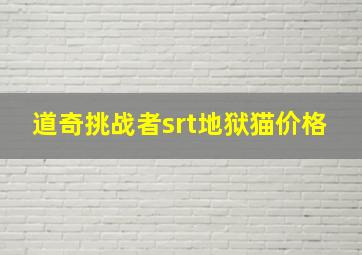 道奇挑战者srt地狱猫价格